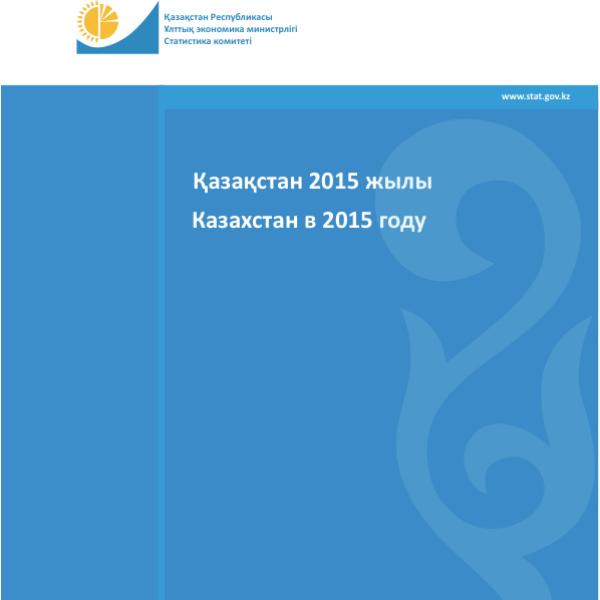 Қазақстан Республикасы
Ұлттық экономика министрлігі
Статистика комитеті

www.stat.gov.kz

Қазақстан 2015 жылы
Казахстан в 2015 году